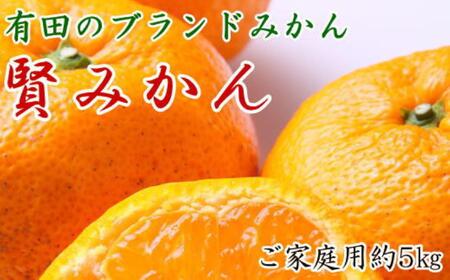 有田のブランドみかん
賢みかん
ご家庭用約5kg